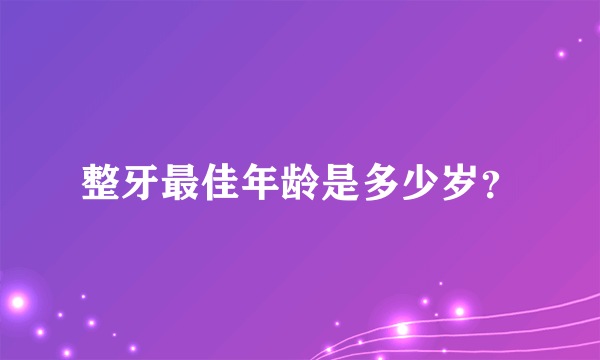 整牙最佳年龄是多少岁?